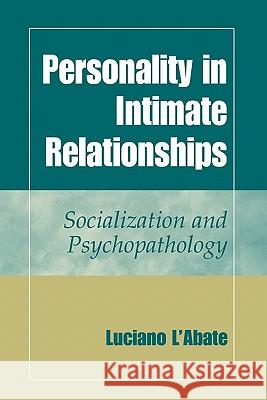 Personality in Intimate Relationships

Socialization and Psychopathology

Luciano L'Abate

Kraina Książek